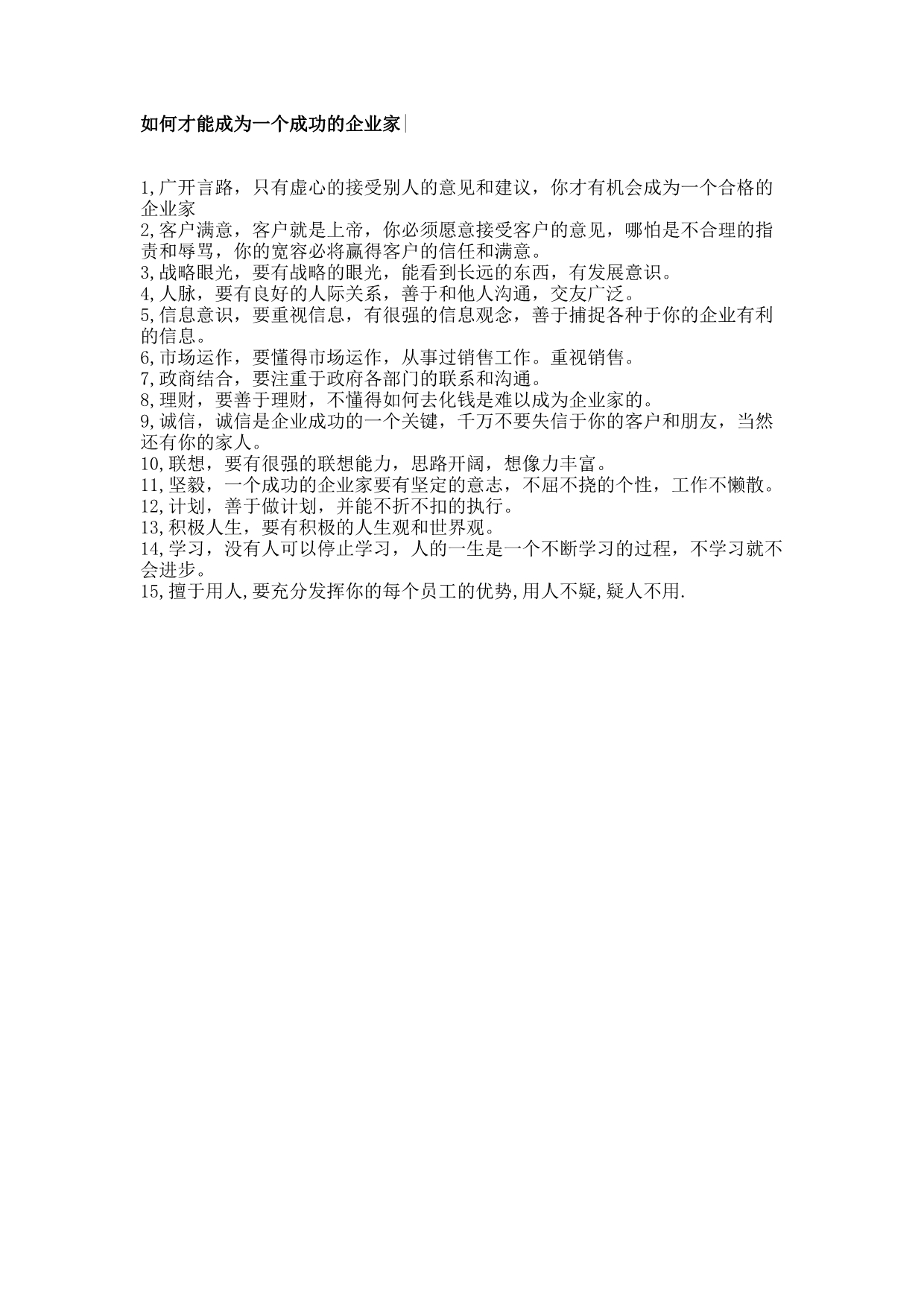 如何才能成为一个成功的企业家|

1,广开言路，只有虚心的接受别人的意见和建议，你才有机会成为一个合格的企业家
2,客户满意，客户就是上帝，你必须愿意接受客户的意见，哪怕是不合理的指责和辱骂，你的宽容必将赢得客户的信任和满意。
3,战略眼光，要有战略的眼光，能看到长远的东西，有发展意识。
4,人脉，要有良好的人际关系，善于和他人沟通，交友广泛。
5,信息意识，要重视信息，有很强的信息观念，善于捕捉各种于你的企业有利的信息。
6,市场运作，要懂得市场运作，从事过销售工作。重视销售。
7,政商结合，要注重于政府各部门的联系和沟通。
8,理财，要善于理财，不懂得如何去化钱是难以成为企业家的。
9,诚信，诚信是企业成功的一个关键，千万不要失信于你的客户和朋友，当然还有你的家人。
10,联想，要有很强的联想能力，思路开阔，想像力丰富。
11,坚毅，一个成功的企业家要有坚定的意志，不屈不挠的个性，工作不懒散。
12,计划，善于做计划，并能不折不扣的执行。
13,积极人生，要有积极的人生观和世界观。
14,学习，没有人可以停止学习，人的一生是一个不断学习的过程，不学习就不会进步。
15,擅于用人,要充分发挥你的每个员工的优势,用人不疑,疑人不用.